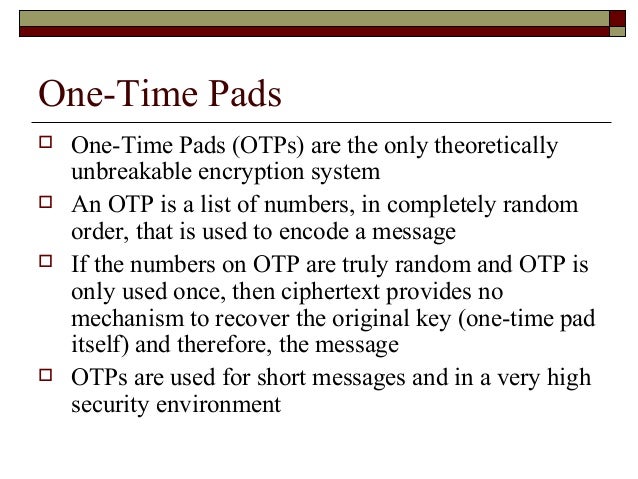 One-Time Pads

One-Time Pads (OTPs) are the only theoretically unbreakable encryption system

An OTP is a list of numbers, in completely random order, that is used to encode a message

If the numbers on OTP are truly random and OTP is only used once, then ciphertext provides no mechanism to recover the original key (one-time pad itself) and therefore, the message

OTPs are used for short messages and in a very high security environment